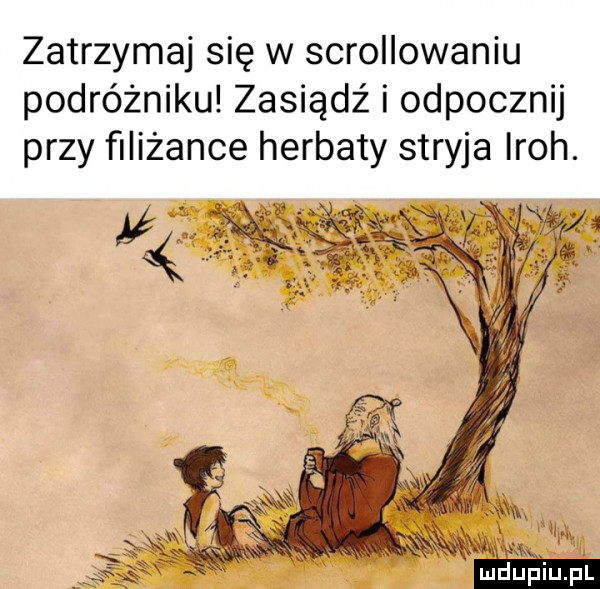 Zatrzymaj się w scrollowaniu podróżniku! Zasiądź i odpocznij przy filiżance herbaty stryja Iroh.

mdupiu.pl